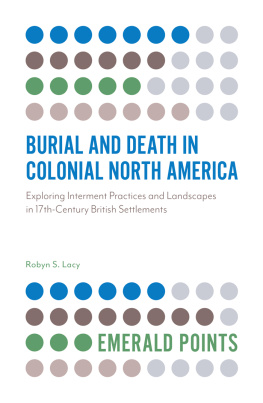 BURIAL AND DEATH IN COLONIAL NORTH AMERICA

Exploring Interment Practices and Landscapes in 17th-Century British Settlements

Robyn S. Lacy

EMERALD POINTS